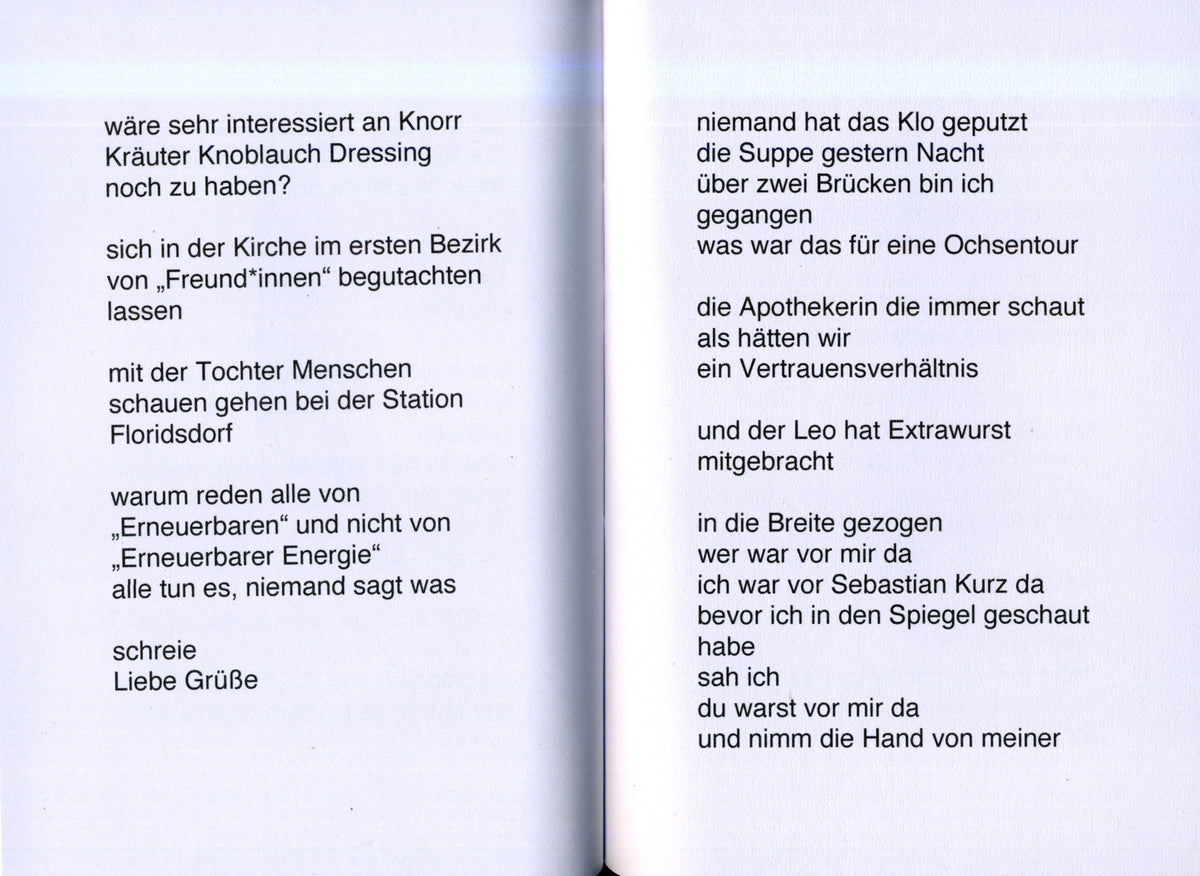 wäre sehr interessiert an Knorr
Kräuter Knoblauch Dressing
noch zu haben?

sich in der Kirche im ersten Bezirk
von „Freund*innen“ begutachten
lassen

mit der Tochter Menschen
schauen gehen bei der Station
Floridsdorf

warum reden alle von
„Erneuerbaren“ und nicht von
„Erneuerbarer Energie“
alle tun es, niemand sagt was

schreie
Liebe Grüße

niemand hat das Klo geputzt
die Suppe gestern Nacht
über zwei Brücken bin ich
gegangen
was war das für eine Ochsentour

die Apothekerin die immer schaut
als hätten wir
ein Vertrauensverhältnis

und der Leo hat Extrawurst
mitgebracht

in die Breite gezogen
wer war vor mir da
ich war vor Sebastian Kurz da
bevor ich in den Spiegel geschaut
habe
sah ich
du warst vor mir da
und nimm die Hand von meiner